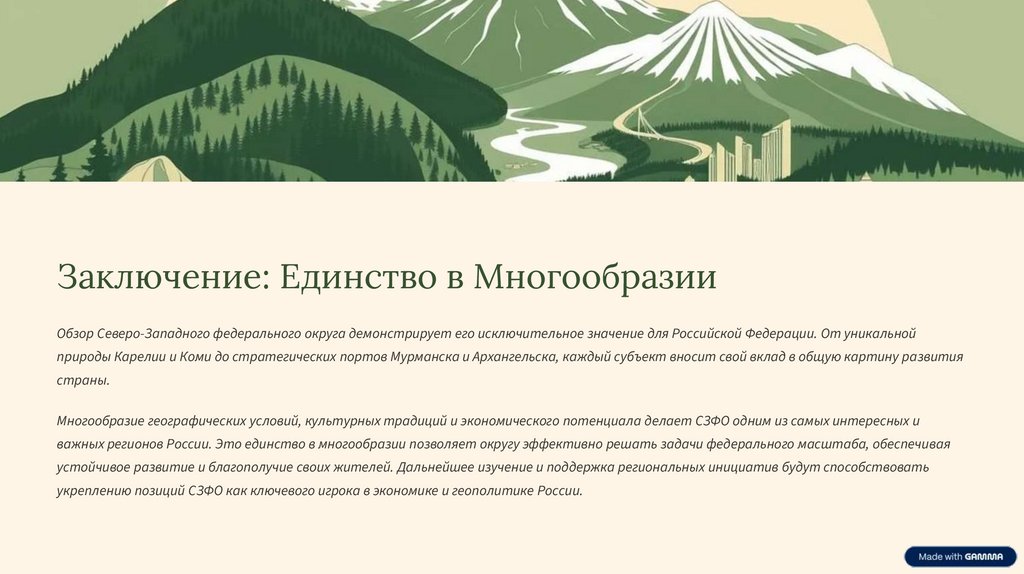 Заключение: Единство в Многообразии

Обзор Северо-Западного федерального округа демонстрирует его исключительное значение для Российской Федерации. От уникальной природы Карелии и Коми до стратегических портов Мурманска и Архангельска, каждый субъект вносит свой вклад в общую картину развития страны.

Многообразие географических условий, культурных традиций и экономического потенциала делает СЗФО одним из самых интересных и важных регионов России. Это единство в многообразии позволяет округу эффективно решать задачи федерального масштаба, обеспечивая устойчивое развитие и благополучие своих жителей. Дальнейшее изучение и поддержка региональных инициатив будут способствовать укреплению позиций СЗФО как ключевого игрока в экономике и геополитике России.

Made with GAMMA